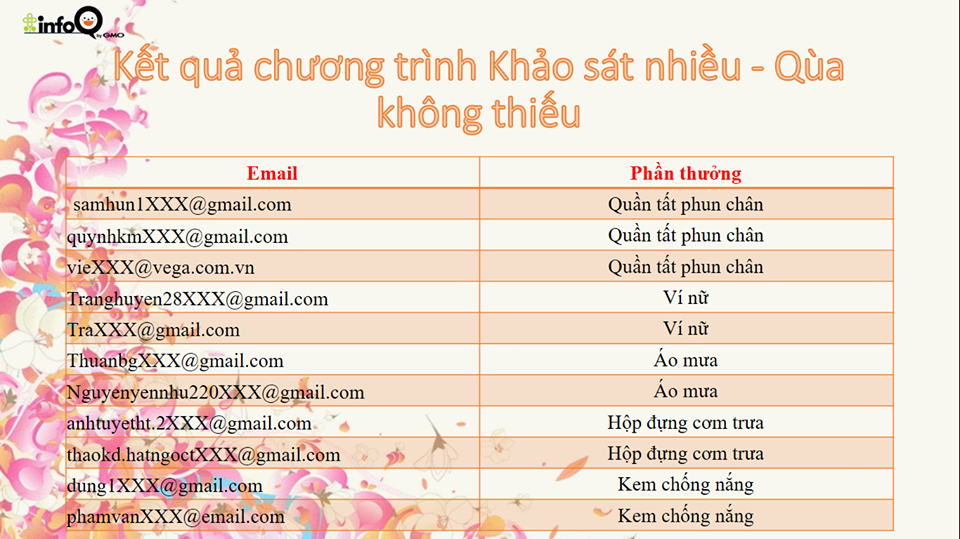 infoQ by GMO

Kết quả chương trình Khảo sát nhiều - Qùa không thiếu

| Email | Phần thưởng |
|---|---|
| samhun1XXX@gmail.com | Quần tất phun chân |
| quynhkmXXX@gmail.com | Quần tất phun chân |
| vieXXX@vega.com.vn | Quần tất phun chân |
| Tranghuyen28XXX@gmail.com | Ví nữ |
| TraXXX@gmail.com | Ví nữ |
| ThuanbgXXX@gmail.com | Áo mưa |
| Nguyenyennhu220XXX@gmail.com | Áo mưa |
| anhtuyetht.2XXX@gmail.com | Hộp đựng cơm trưa |
| thaokd.hatngoctXXX@gmail.com | Hộp đựng cơm trưa |
| dung1XXX@gmail.com | Kem chống nắng |
| phamvanXXX@email.com | Kem chống nắng |